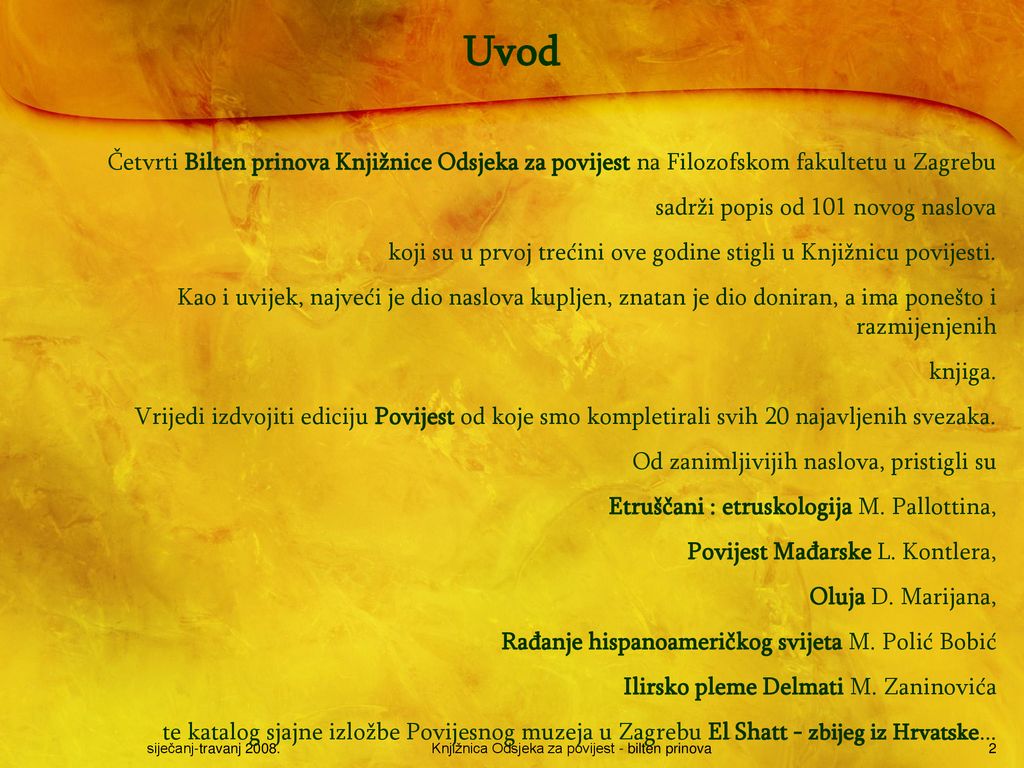 Uvod

Četvrti Bilten prinova Knjižnice Odsjeka za povijest na Filozofskom fakultetu u Zagrebu sadrži popis od 101 novog naslova koji su u prvoj trećini ove godine stigli u Knjižnicu povijesti.

Kao i uvijek, najveći je dio naslova kupljen, znatan je dio doniran, a ima ponešto i razmijenjenih knjiga.

Vrijedi izdvojiti ediciju Povijest od koje smo kompletirali svih 20 najavljenih svezaka.

Od zanimljivijih naslova, pristigli su

Etruščani : etruskologija M. Pallottina,

Povijest Mađarske L. Kontlera,

Oluja D. Marijana,

Rađanje hispanoameričkog svijeta M. Polić Bobić

Ilirsko pleme Delmati M. Zaninovića

te katalog sjajne izložbe Povijesnog muzeja u Zagrebu El Shatt - zbijeg iz Hrvatske...

siječanj-travanj 2008. Knjižnica Odsjeka za povijest - bilten prinova 2